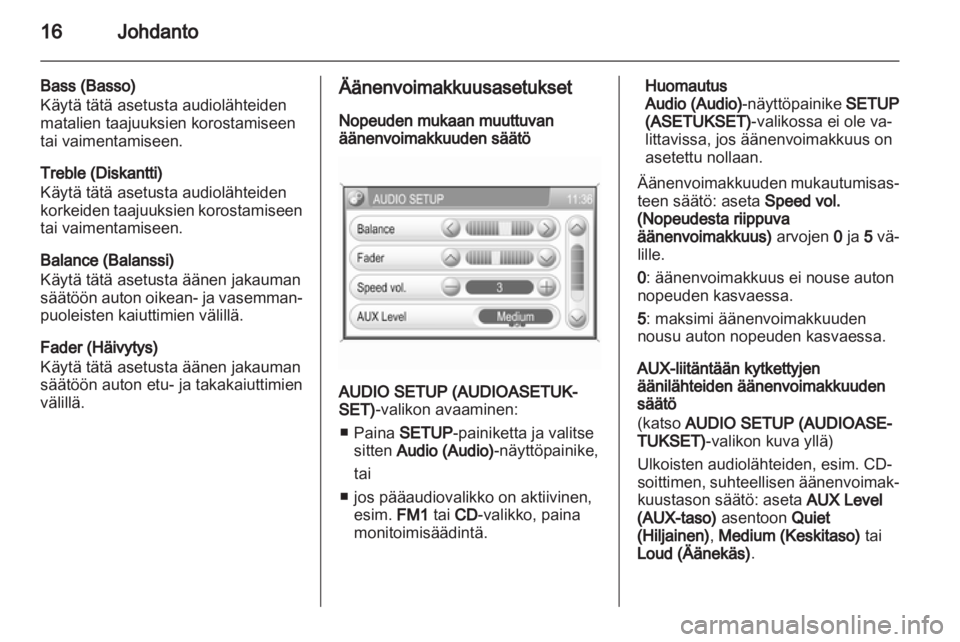 16 Johdanto

Bass (Basso)
Käytä tätä asetusta audiolähteiden matalien taajuuksien korostamiseen tai vaimentamiseen.

Treble (Diskantti)
Käytä tätä asetusta audiolähteiden korkeiden taajuuksien korostamiseen tai vaimentamiseen.

Balance (Balanssi)
Käytä tätä asetusta äänen jakauman säätöön auton oikean- ja vasemmanpuoleisten kaiuttimien välillä.

Fader (Häivytys)
Käytä tätä asetusta äänen jakauman säätöön auton etu- ja takakaiuttimien välillä.

Äänenvoimakkuusasetukset

Nopeuden mukaan muuttuvan äänenvoimakkuuden säätö

AUDIO SETUP
11:36
Balance
Fader
Speed vol.
3
AUX Level
Medium

AUDIO SETUP (AUDIOASETUKSET)-valikon avaaminen:

■ Paina SETUP-painiketta ja valitse sitten Audio (Audio)-näyttöpainike,

tai

■ jos pääaudiovalikko on aktiivinen, esim. FM1 tai CD-valikko, paina monitoimisäädintä.

Huomautus
Audio (Audio)-näyttöpainike SETUP (ASETUKSET)-valikossa ei ole valittavissa, jos äänenvoimakkuus on asetettu nollaan.

Äänenvoimakkuuden mukautumisasteen säätö: aseta Speed vol. (Nopeudesta riippuva äänenvoimakkuus) arvojen 0 ja 5 välille.

0: äänenvoimakkuus ei nouse auton nopeuden kasvaessa.

5: maksimi äänenvoimakkuuden nousu auton nopeuden kasvaessa.

AUX-liitäntään kytkettyjen äänilähteiden äänenvoimakkuuden säätö
(katso AUDIO SETUP (AUDIOASETUKSET)-valikon kuva yllä)

Ulkoisten audiolähteiden, esim. CD-soittimen, suhteellisen äänenvoimakkuustason säätö: aseta AUX Level (AUX-taso) asentoon Quiet (Hiljainen), Medium (Keskitaso) tai Loud (Äänekäs).

carmanualsonline.info